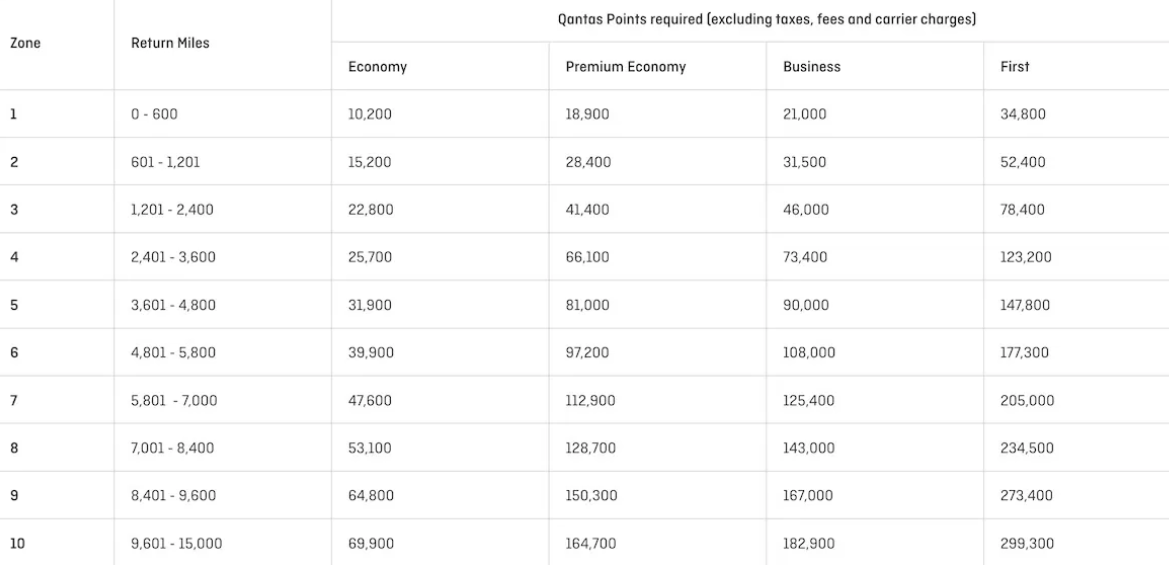 | Zone | Return Miles | Qantas Points required (excluding taxes, fees and carrier charges) | | | |
|---|---|---|---|---|---|
| | | Economy | Premium Economy | Business | First |
| 1 | 0 - 600 | 10,200 | 18,900 | 21,000 | 34,800 |
| 2 | 601 - 1,201 | 15,200 | 28,400 | 31,500 | 52,400 |
| 3 | 1,201 - 2,400 | 22,800 | 41,400 | 46,000 | 78,400 |
| 4 | 2,401 - 3,600 | 25,700 | 66,100 | 73,400 | 123,200 |
| 5 | 3,601 - 4,800 | 31,900 | 81,000 | 90,000 | 147,800 |
| 6 | 4,801 - 5,800 | 39,900 | 97,200 | 108,000 | 177,300 |
| 7 | 5,801 - 7,000 | 47,600 | 112,900 | 125,400 | 205,000 |
| 8 | 7,001 - 8,400 | 53,100 | 128,700 | 143,000 | 234,500 |
| 9 | 8,401 - 9,600 | 64,800 | 150,300 | 167,000 | 273,400 |
| 10 | 9,601 - 15,000 | 69,900 | 164,700 | 182,900 | 299,300 |